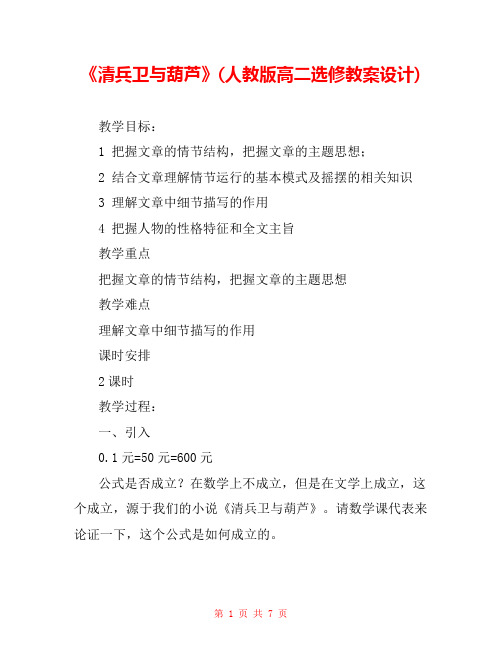 《清兵卫与葫芦》(人教版高二选修教案设计)

教学目标：

1 把握文章的情节结构，把握文章的主题思想；

2 结合文章理解情节运行的基本模式及摇摆的相关知识

3 理解文章中细节描写的作用

4 把握人物的性格特征和全文主旨

教学重点

把握文章的情节结构，把握文章的主题思想

教学难点

理解文章中细节描写的作用

课时安排

2 课时

教学过程：

一、引入

0.1 元=50 元=600 元

公式是否成立？在数学上不成立，但是在文学上成立，这个成立，源于我们的小说《清兵卫与葫芦》。请数学课代表来论证一下，这个公式是如何成立的。

第 1 页 共 7 页